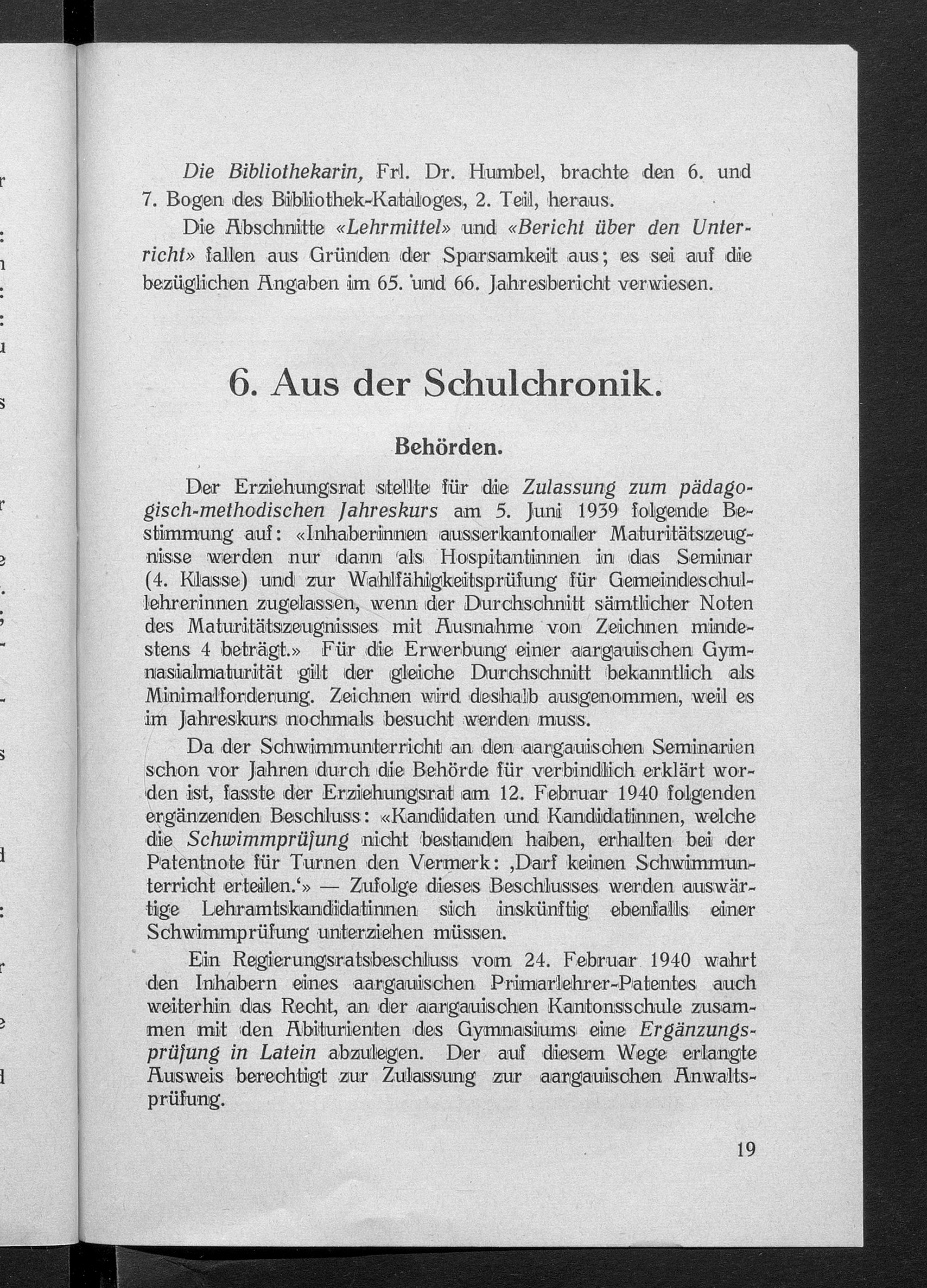 Die Bibliothekarin, Frl. Dr. Humbel, brachte den 6. und 7. Bogen des Bibliothek-Kataloges, 2. Teil, heraus.

Die Abschnitte «Lehrmittel» und «Bericht über den Unterricht» fallen aus Gründen der Sparsamkeit aus; es sei auf die bezüglichen Angaben im 65. und 66. Jahresbericht verwiesen.

6. Aus der Schulchronik.

Behörden.

Der Erziehungsrat stellte für die Zulassung zum pädagogisch-methodischen Jahreskurs am 5. Juni 1939 folgende Bestimmung auf: «Inhaberinnen ausserkantonaler Maturitätszeugnisse werden nur dann als Hospitantinnen in das Seminar (4. Klasse) und zur Wahlfähigkeitsprüfung für Gemeindeschullehrerinnen zugelassen, wenn der Durchschnitt sämtlicher Noten des Maturitätszeugnisses mit Ausnahme von Zeichnen mindestens 4 beträgt.» Für die Erwerbung einer aargauischen Gymnasialmaturität gilt der gleiche Durchschnitt bekanntlich als Minimalforderung. Zeichnen wird deshalb ausgenommen, weil es im Jahreskurs nochmals besucht werden muss.

Da der Schwimmunterricht an den aargauischen Seminarien schon vor Jahren durch die Behörde für verbindlich erklärt worden ist, fasste der Erziehungsrat am 12. Februar 1940 folgenden ergänzenden Beschluss: «Kandidaten und Kandidatinnen, welche die Schwimmprüfung nicht bestanden haben, erhalten bei der Patentnote für Turnen den Vermerk: ‚Darf keinen Schwimmunterricht erteilen.'» — Zufolge dieses Beschlusses werden auswärtige Lehramtskandidatinnen sich inskünftig ebenfalls einer Schwimmprüfung unterziehen müssen.

Ein Regierungsratsbeschluss vom 24. Februar 1940 wahrt den Inhabern eines aargauischen Primarlehrer-Patentes auch weiterhin das Recht, an der aargauischen Kantonsschule zusammen mit den Abiturienten des Gymnasiums eine Ergänzungsprüfung in Latein abzulegen. Der auf diesem Wege erlangte Ausweis berechtigt zur Zulassung zur aargauischen Anwaltsprüfung.

19